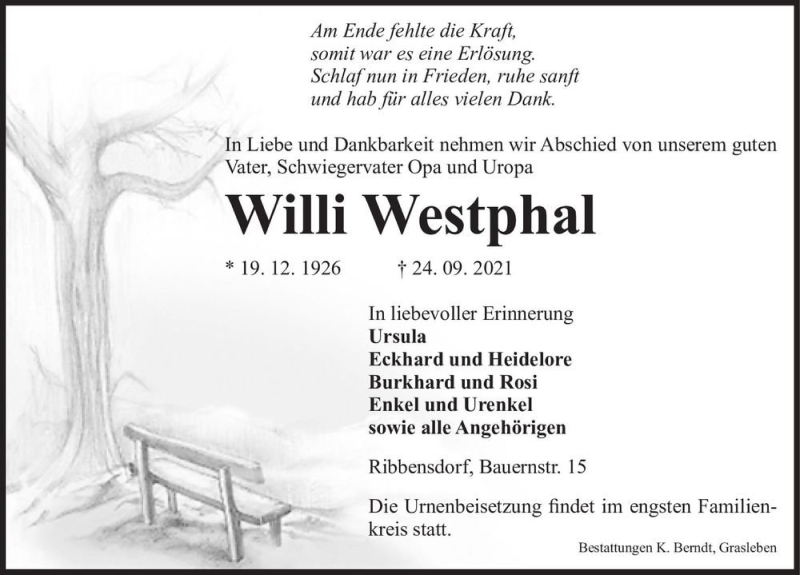 Am Ende fehlte die Kraft,
somit war es eine Erlösung.
Schlaf nun in Frieden, ruhe sanft
und hab für alles vielen Dank.

In Liebe und Dankbarkeit nehmen wir Abschied von unserem guten Vater, Schwiegervater Opa und Uropa

Willi Westphal

* 19. 12. 1926 † 24. 09. 2021

In liebevoller Erinnerung
Ursula
Eckhard und Heidelore
Burkhard und Rosi
Enkel und Urenkel
sowie alle Angehörigen

Ribbensdorf, Bauernstr. 15

Die Urnenbeisetzung findet im engsten Familienkreis statt.

Bestattungen K. Berndt, Grasleben